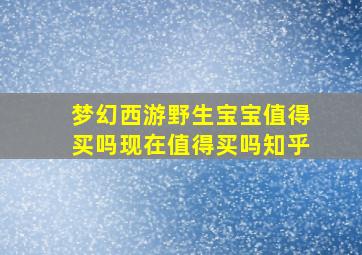 梦幻西游野生宝宝值得买吗现在值得买吗知乎